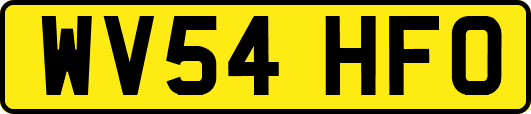 WV54 HFO